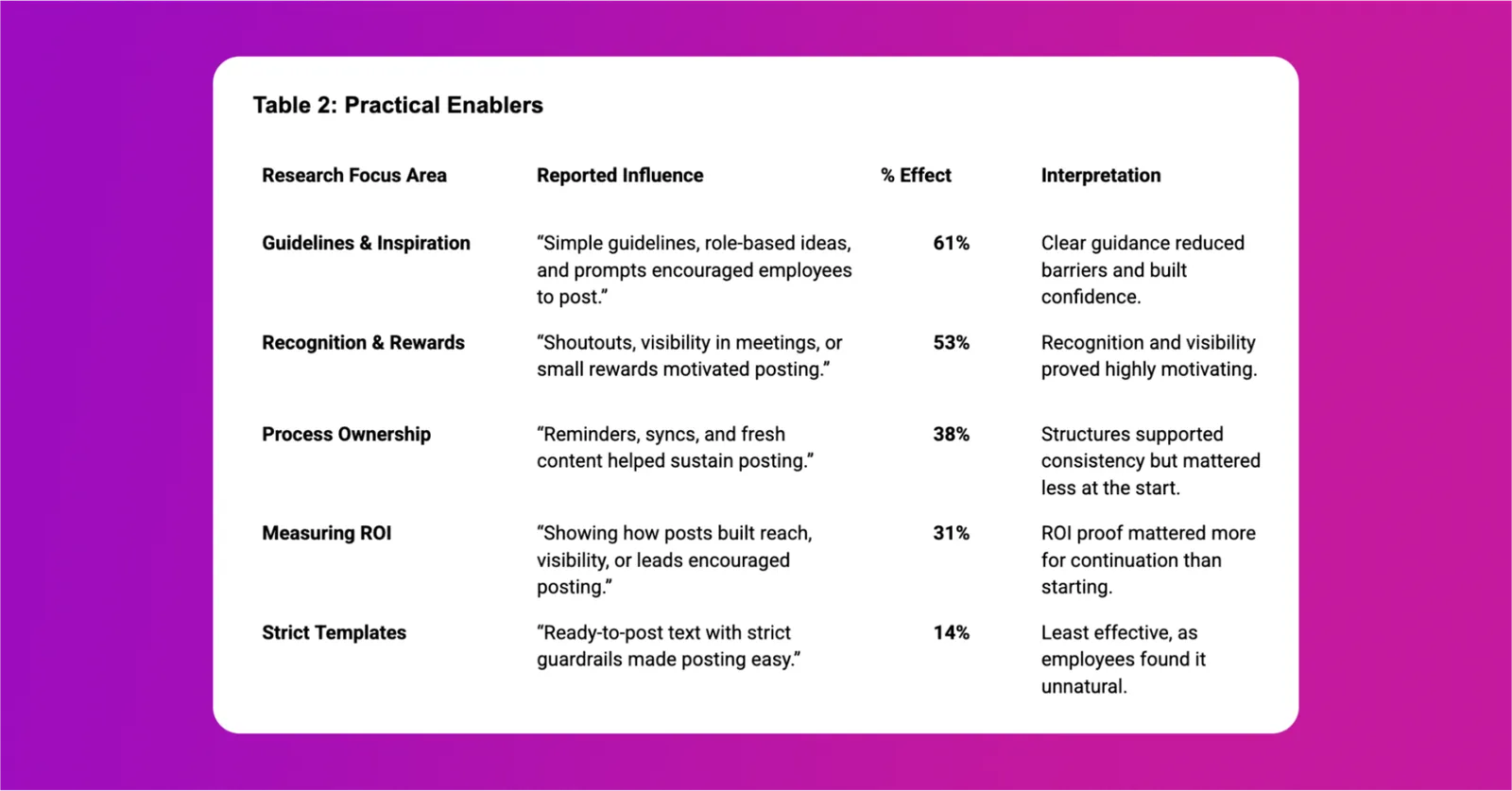 Table 2: Practical Enablers

| Research Focus Area | Reported Influence | % Effect | Interpretation |
|---|---|---|---|
| Guidelines & Inspiration | “Simple guidelines, role-based ideas, and prompts encouraged employees to post.” | 61% | Clear guidance reduced barriers and built confidence. |
| Recognition & Rewards | “Shoutouts, visibility in meetings, or small rewards motivated posting.” | 53% | Recognition and visibility proved highly motivating. |
| Process Ownership | “Reminders, syncs, and fresh content helped sustain posting.” | 38% | Structures supported consistency but mattered less at the start. |
| Measuring ROI | “Showing how posts built reach, visibility, or leads encouraged posting.” | 31% | ROI proof mattered more for continuation than starting. |
| Strict Templates | “Ready-to-post text with strict guardrails made posting easy.” | 14% | Least effective, as employees found it unnatural. |